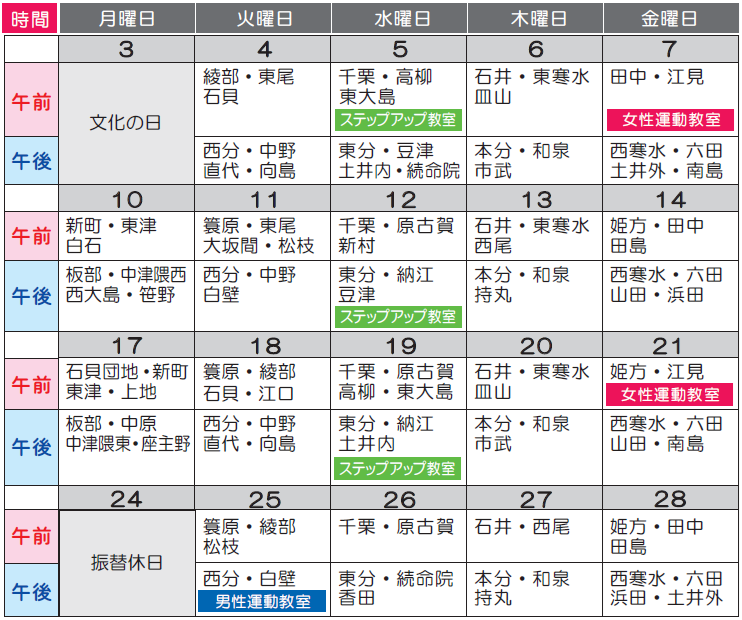 | 時間 | 月曜日 | 火曜日 | 水曜日 | 木曜日 | 金曜日 |
|---|---|---|---|---|---|
|  | 3 | 4 | 5 | 6 | 7 |
| 午前 | 文化の日 | 綾部・東尾 石貝 | 千栗・高柳 東大島 ステップアップ教室 | 石井・東寒水 皿山 | 田中・江見 女性運動教室 |
| 午後 |  | 西分・中野 直代・向島 | 東分・豆津 土井内・続命院 | 本分・和泉 市武 | 西寒水・六田 土井外・南島 |
|  | 10 | 11 | 12 | 13 | 14 |
| 午前 | 新町・東津 白石 | 簑原・東尾 大坂間・松枝 | 千栗・原古賀 新村 | 石井・東寒水 西尾 | 姫方・田中 田島 |
| 午後 | 板部・中津隈西 西大島・笹野 | 西分・中野 白壁 | 東分・納江 豆津 ステップアップ教室 | 本分・和泉 持丸 | 西寒水・六田 山田・浜田 |
|  | 17 | 18 | 19 | 20 | 21 |
| 午前 | 石貝団地・新町 東津・上地 | 簑原・綾部 石貝・江口 | 千栗・原古賀 高柳・東大島 | 石井・東寒水 皿山 | 姫方・江見 女性運動教室 |
| 午後 | 板部・中原 中津隈東・座主野 | 西分・中野 直代・向島 | 東分・納江 土井内 ステップアップ教室 | 本分・和泉 市武 | 西寒水・六田 山田・南島 |
|  | 24 | 25 | 26 | 27 | 28 |
| 午前 | 振替休日 | 簑原・綾部 松枝 | 千栗・原古賀 | 石井・西尾 | 姫方・田中 田島 |
| 午後 |  | 西分・白壁 男性運動教室 | 東分・続命院 香田 | 本分・和泉 持丸 | 西寒水・六田 浜田・土井外 |